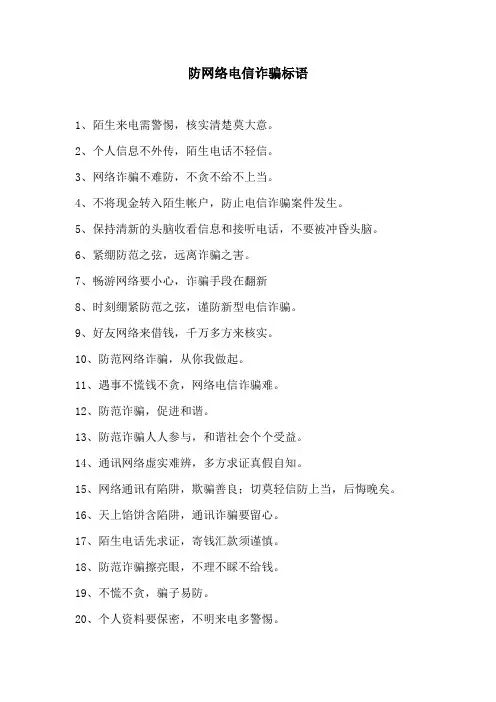 防网络电信诈骗标语

1、陌生来电需警惕，核实清楚莫大意。

2、个人信息不外传，陌生电话不轻信。

3、网络诈骗不难防，不贪不给不上当。

4、不将现金转入陌生帐户，防止电信诈骗案件发生。

5、保持清新的头脑收看信息和接听电话，不要被冲昏头脑。

6、紧绷防范之弦，远离诈骗之害。

7、畅游网络要小心，诈骗手段在翻新

8、时刻绷紧防范之弦，谨防新型电信诈骗。

9、好友网络来借钱，千万多方来核实。

10、防范网络诈骗，从你我做起。

11、遇事不慌钱不贪，网络电信诈骗难。

12、防范诈骗，促进和谐。

13、防范诈骗人人参与，和谐社会个个受益。

14、通讯网络虚实难辨，多方求证真假自知。

15、网络通讯有陷阱，欺骗善良；切莫轻信防上当，后悔晚矣。

16、天上馅饼含陷阱，通讯诈骗要留心。

17、陌生电话先求证，寄钱汇款须谨慎。

18、防范诈骗擦亮眼，不理不睬不给钱。

19、不慌不贪，骗子易防。

20、个人资料要保密，不明来电多警惕。